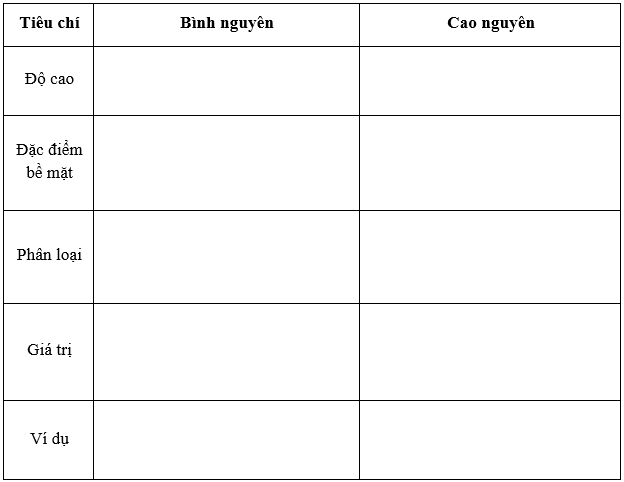 | Tiêu chí | Bình nguyên | Cao nguyên |
|---|---|---|
| Độ cao | | |
| Đặc điểm bề mặt | | |
| Phân loại | | |
| Giá trị | | |
| Ví dụ | | |